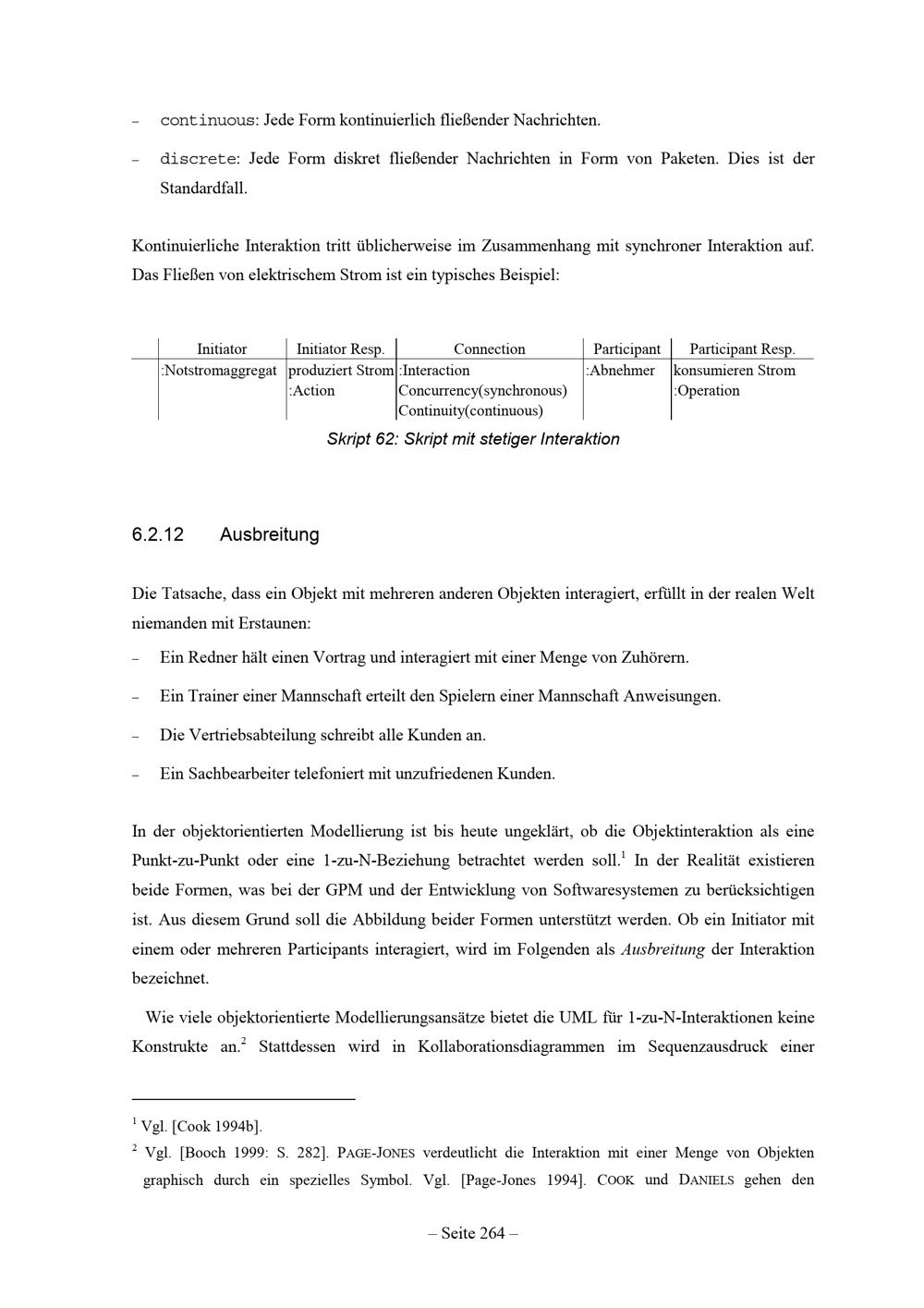 - continuous: Jede Form kontinuierlich fließender Nachrichten.

- discrete: Jede Form diskret fließender Nachrichten in Form von Paketen. Dies ist der Standardfall.

Kontinuierliche Interaktion tritt üblicherweise im Zusammenhang mit synchroner Interaktion auf. Das Fließen von elektrischem Strom ist ein typisches Beispiel:

| Initiator | Initiator Resp. | Connection | Participant | Participant Resp. |
|---|---|---|---|---|
| :Notstromaggregat | produziert Strom :Action | :Interaction Concurrency(synchronous) Continuity(continuous) | :Abnehmer | konsumieren Strom :Operation |

Skript 62: Skript mit stetiger Interaktion

6.2.12 Ausbreitung

Die Tatsache, dass ein Objekt mit mehreren anderen Objekten interagiert, erfüllt in der realen Welt niemanden mit Erstaunen:

- Ein Redner hält einen Vortrag und interagiert mit einer Menge von Zuhörern.

- Ein Trainer einer Mannschaft erteilt den Spielern einer Mannschaft Anweisungen.

- Die Vertriebsabteilung schreibt alle Kunden an.

- Ein Sachbearbeiter telefoniert mit unzufriedenen Kunden.

In der objektorientierten Modellierung ist bis heute ungeklärt, ob die Objektinteraktion als eine Punkt-zu-Punkt oder eine 1-zu-N-Beziehung betrachtet werden soll.$^{1}$ In der Realität existieren beide Formen, was bei der GPM und der Entwicklung von Softwaresystemen zu berücksichtigen ist. Aus diesem Grund soll die Abbildung beider Formen unterstützt werden. Ob ein Initiator mit einem oder mehreren Participants interagiert, wird im Folgenden als Ausbreitung der Interaktion bezeichnet.

Wie viele objektorientierte Modellierungsansätze bietet die UML für 1-zu-N-Interaktionen keine Konstrukte an.$^{2}$ Stattdessen wird in Kollaborationsdiagrammen im Sequenzausdruck einer

$^{1}$ Vgl. [Cook 1994b].

$^{2}$ Vgl. [Booch 1999: S. 282]. PAGE-JONES verdeutlicht die Interaktion mit einer Menge von Objekten graphisch durch ein spezielles Symbol. Vgl. [Page-Jones 1994]. COOK und DANIELS gehen den

– Seite 264 –